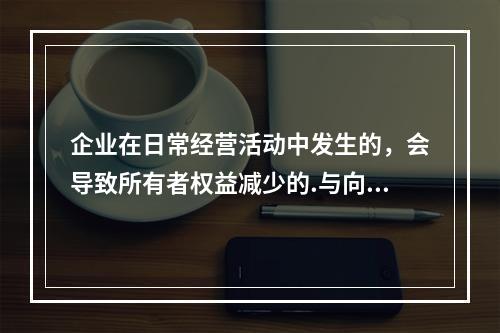 企业在日常经营活动中发生的，会导致所有者权益减少的.与向...